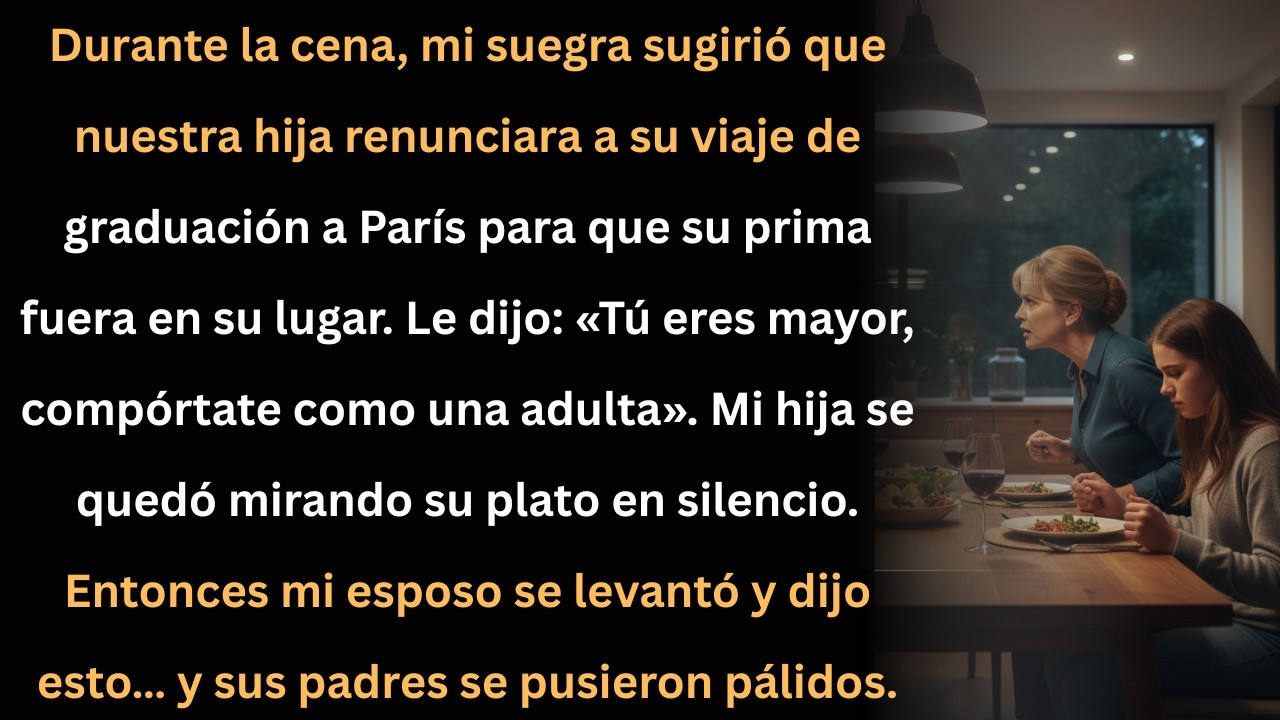 Durante la cena, mi suegra sugirió que nuestra hija renunciara a su viaje de graduación a París para que su prima fuera en su lugar. Le dijo: «Tú eres mayor, compórtate como una adulta». Mi hija se quedó mirando su plato en silencio. Entonces mi esposo se levantó y dijo esto... y sus padres se pusieron pálidos.